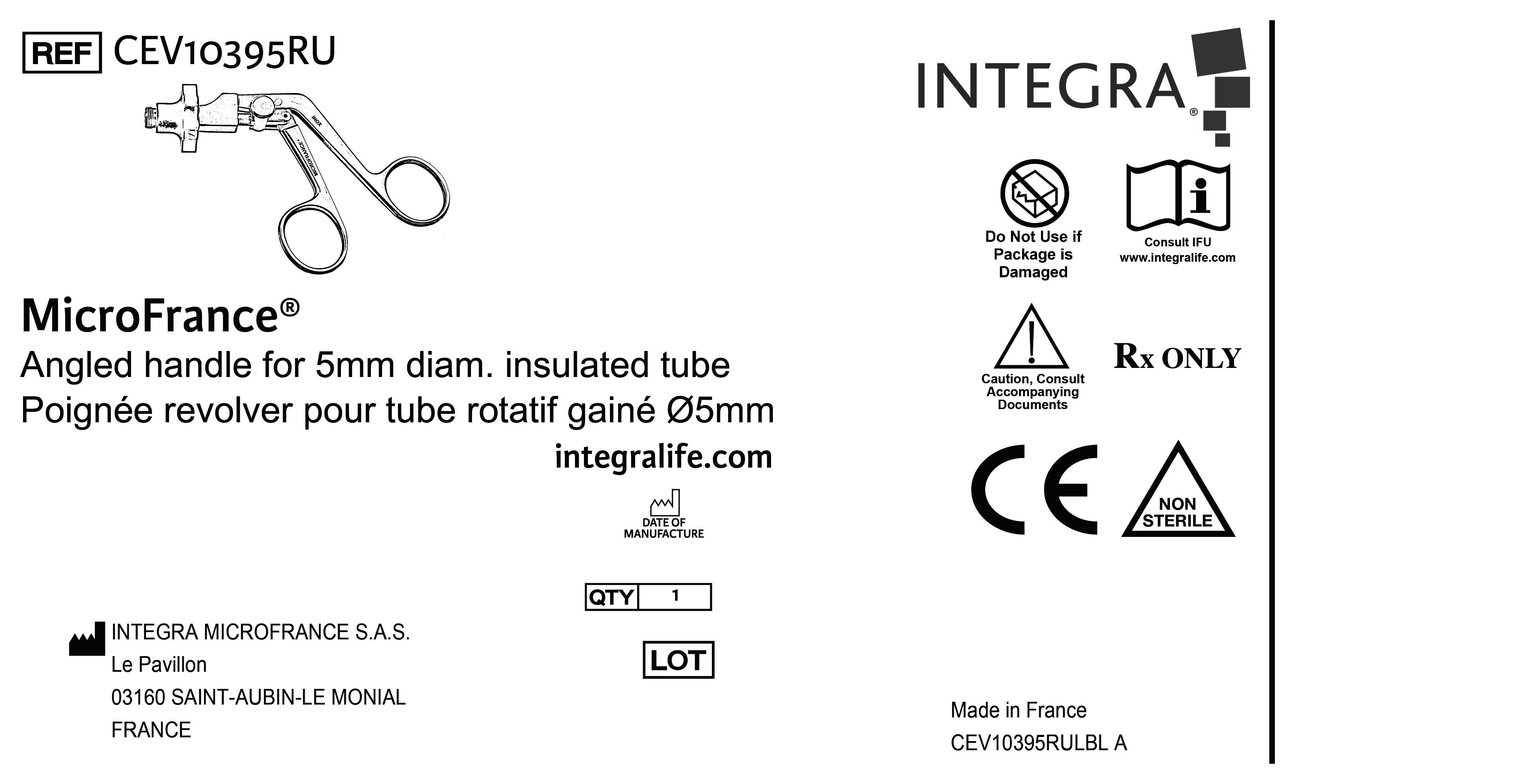 REF CEV10395RU

MicroFrance®

Angled handle for 5mm diam. insulated tube

Poignée revolver pour tube rotatif gainé Ø5mm

integralife.com

DATE OF MANUFACTURE

QTY 1

LOT

INTEGRA MICROFRANCE S.A.S.
Le Pavillon
03160 SAINT-AUBIN-LE MONIAL
FRANCE

INTEGRA®

Do Not Use if Package is Damaged

Consult IFU
www.integralife.com

Caution, Consult Accompanying Documents

Rx ONLY

CE

NON STERILE

Made in France
CEV10395RULBL A